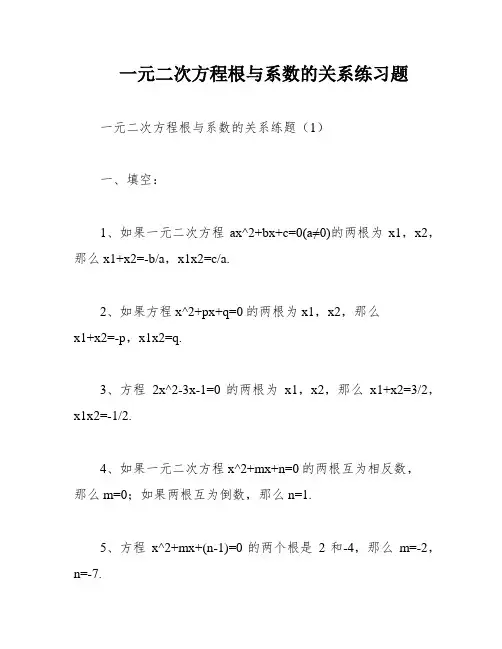 一元二次方程根与系数的关系练习题

一元二次方程根与系数的关系练题（1）

一、填空：

1、如果一元二次方程 ax^2+bx+c=0(a≠0)的两根为 x1，x2，那么 x1+x2=-b/a，x1x2=c/a.

2、如果方程 x^2+px+q=0 的两根为 x1，x2，那么 x1+x2=-p，x1x2=q.

3、方程 2x^2-3x-1=0 的两根为 x1，x2，那么 x1+x2=3/2，x1x2=-1/2.

4、如果一元二次方程 x^2+mx+n=0 的两根互为相反数，那么 m=0；如果两根互为倒数，那么 n=1.

5、方程 x^2+mx+(n-1)=0 的两个根是 2 和-4，那么 m=-2，n=-7.